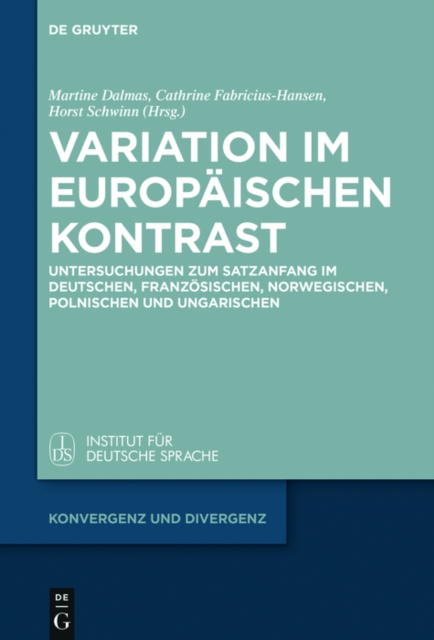 DE GRUYTER

Martine Dalmas, Cathrine Fabricius-Hansen, Horst Schwinn (Hrsg.)

VARIATION IM EUROPÄISCHEN KONTRAST

UNTERSUCHUNGEN ZUM SATZANFANG IM DEUTSCHEN, FRANZÖSISCHEN, NORWEGISCHEN, POLNISCHEN UND UNGARISCHEN

IDS INSTITUT FÜR DEUTSCHE SPRACHE

KONVERGENZ UND DIVERGENZ

DE G